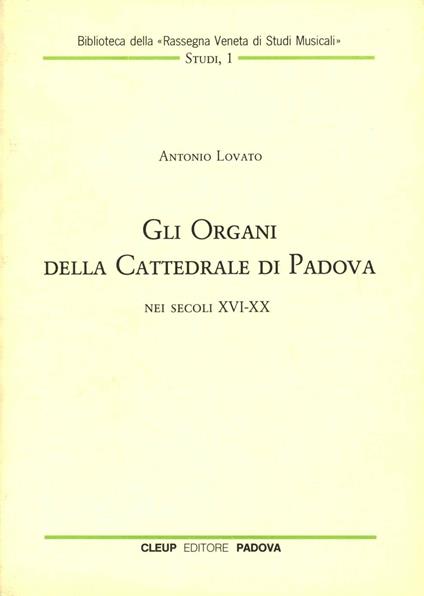 Biblioteca della «Rassegna Veneta di Studi Musicali»
Studi, 1

Antonio Lovato

Gli Organi
della Cattedrale di Padova

nei secoli XVI-XX

CLEUP EDITORE PADOVA